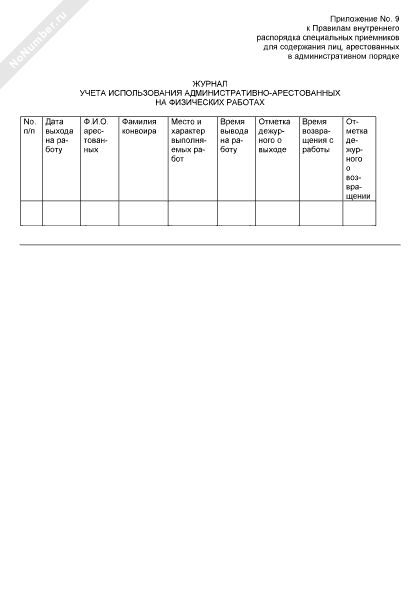 NoNumber.ru

Приложение No. 9
к Правилам внутреннего
распорядка специальных приемников
для содержания лиц, арестованных
в административном порядке

ЖУРНАЛ
УЧЕТА ИСПОЛЬЗОВАНИЯ АДМИНИСТРАТИВНО-АРЕСТОВАННЫХ
НА ФИЗИЧЕСКИХ РАБОТАХ

| No. п/п | Дата выхода на работу | Ф.И.О. арестованных | Фамилия конвоира | Место и характер выполняемых работ | Время вывода на работу | Отметка дежурного о выходе | Время возвращения с работы | Отметка дежурного о возвращении |
|---|---|---|---|---|---|---|---|---|
| | | | | | | | | |